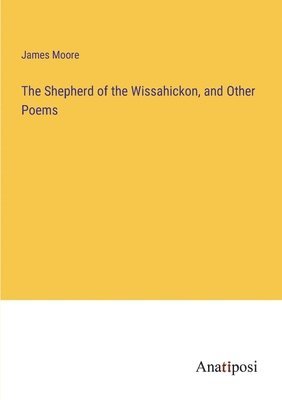 James Moore

The Shepherd of the Wissahickon, and Other Poems

Anatiposi